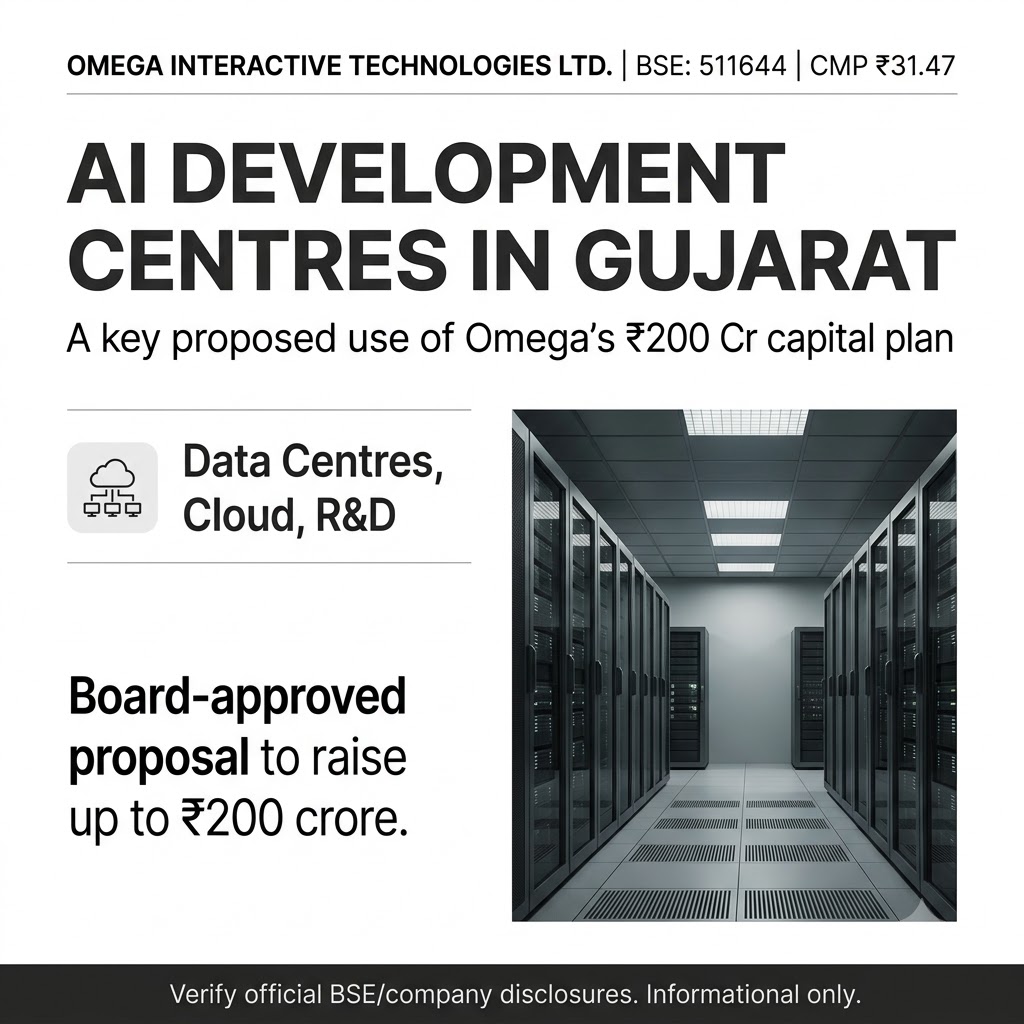 OMEGA INTERACTIVE TECHNOLOGIES LTD. | BSE: 511644 | CMP ₹31.47

AI DEVELOPMENT CENTRES IN GUJARAT

A key proposed use of Omega's ₹200 Cr capital plan

Data Centres, Cloud, R&D

Board-approved proposal to raise up to ₹200 crore.

Verify official BSE/company disclosures. Informational only.